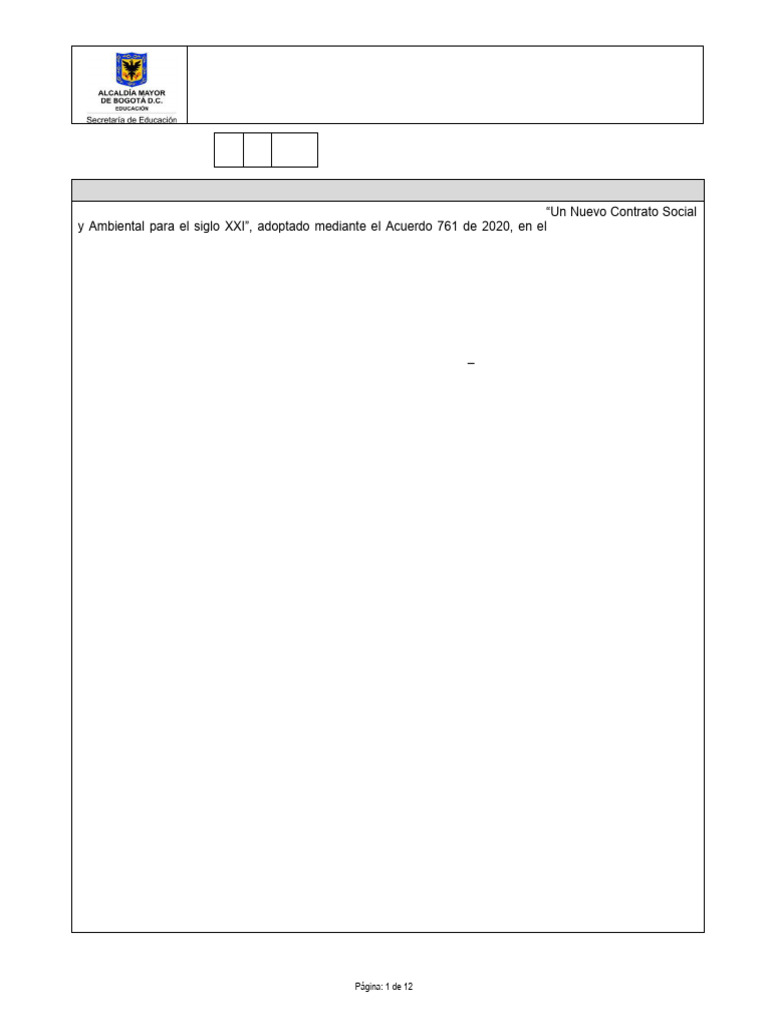 ALCALDÍA MAYOR
DE BOGOTÁ D.C.
EDUCACIÓN
Secretaría de Educación

"Un Nuevo Contrato Social y Ambiental para el siglo XXI", adoptado mediante el Acuerdo 761 de 2020, en el

–

Página: 1 de 12